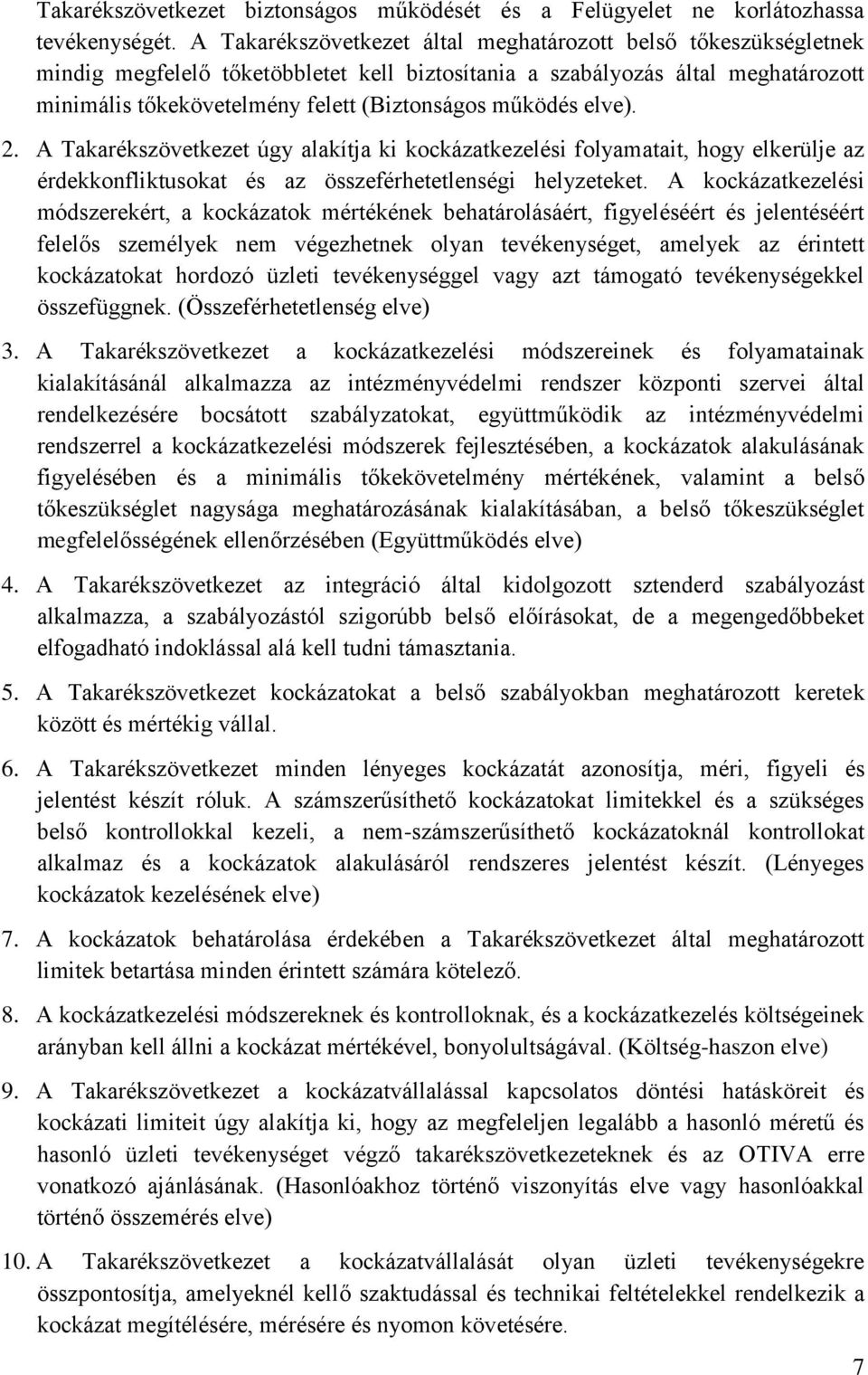 Takarékszövetkezet biztonságos működését és a Felügyelet ne korlátozhassa tevékenységét. A Takarékszövetkezet által meghatározott belső tőkeszükségletnek mindig megfelelő tőketöbbletet kell biztosítania a szabályozás által meghatározott minimális tőkekövetelmény felett (Biztonságos működés elve).

2. A Takarékszövetkezet úgy alakítja ki kockázatkezelési folyamatait, hogy elkerülje az érdekkonfliktusokat és az összeférhetetlenségi helyzeteket. A kockázatkezelési módszerekért, a kockázatok mértékének behatárolásáért, figyeléséért és jelentéséért felelős személyek nem végezhetnek olyan tevékenységet, amelyek az érintett kockázatokat hordozó üzleti tevékenységgel vagy azt támogató tevékenységekkel összefüggnek. (Összeférhetetlenség elve)

3. A Takarékszövetkezet a kockázatkezelési módszereinek és folyamatainak kialakításánál alkalmazza az intézményvédelmi rendszer központi szervei által rendelkezésére bocsátott szabályzatokat, együttműködik az intézményvédelmi rendszerrel a kockázatkezelési módszerek fejlesztésében, a kockázatok alakulásának figyelésében és a minimális tőkekövetelmény mértékének, valamint a belső tőkeszükséglet nagysága meghatározásának kialakításában, a belső tőkeszükséglet megfelelősségének ellenőrzésében (Együttműködés elve)

4. A Takarékszövetkezet az integráció által kidolgozott sztenderd szabályozást alkalmazza, a szabályozástól szigorúbb belső előírásokat, de a megengedőbbeket elfogadható indoklással alá kell tudni támasztania.

5. A Takarékszövetkezet kockázatokat a belső szabályokban meghatározott keretek között és mértékig vállal.

6. A Takarékszövetkezet minden lényeges kockázatát azonosítja, méri, figyeli és jelentést készít róluk. A számszerűsíthető kockázatokat limitekkel és a szükséges belső kontrollokkal kezeli, a nem-számszerűsíthető kockázatoknál kontrollokat alkalmaz és a kockázatok alakulásáról rendszeres jelentést készít. (Lényeges kockázatok kezelésének elve)

7. A kockázatok behatárolása érdekében a Takarékszövetkezet által meghatározott limitek betartása minden érintett számára kötelező.

8. A kockázatkezelési módszereknek és kontrolloknak, és a kockázatkezelés költségeinek arányban kell állni a kockázat mértékével, bonyolultságával. (Költség-haszon elve)

9. A Takarékszövetkezet a kockázatvállalással kapcsolatos döntési hatásköreit és kockázati limiteit úgy alakítja ki, hogy az megfeleljen legalább a hasonló méretű és hasonló üzleti tevékenységet végző takarékszövetkezeteknek és az OTIVA erre vonatkozó ajánlásának. (Hasonlóakhoz történő viszonyítás elve vagy hasonlóakkal történő összemérés elve)

10. A Takarékszövetkezet a kockázatvállalását olyan üzleti tevékenységekre összpontosítja, amelyeknél kellő szaktudással és technikai feltételekkel rendelkezik a kockázat megítélésére, mérésére és nyomon követésére.

7